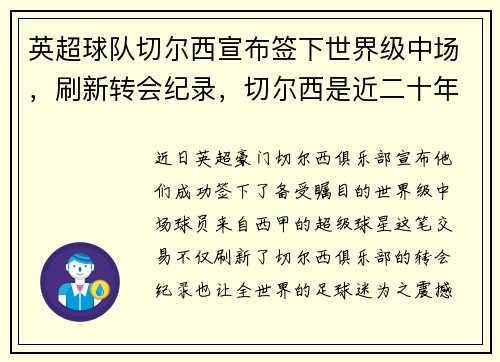 英超球队切尔西宣布签下世界级中场，刷新转会纪录，切尔西是近二十年

近日英超豪门切尔西俱乐部宣布他们成功签下了备受瞩目的世界级中场球员来自西甲的超级球星这笔交易不仅刷新了切尔西俱乐部的转会纪录也让全世界的足球迷为之震撼